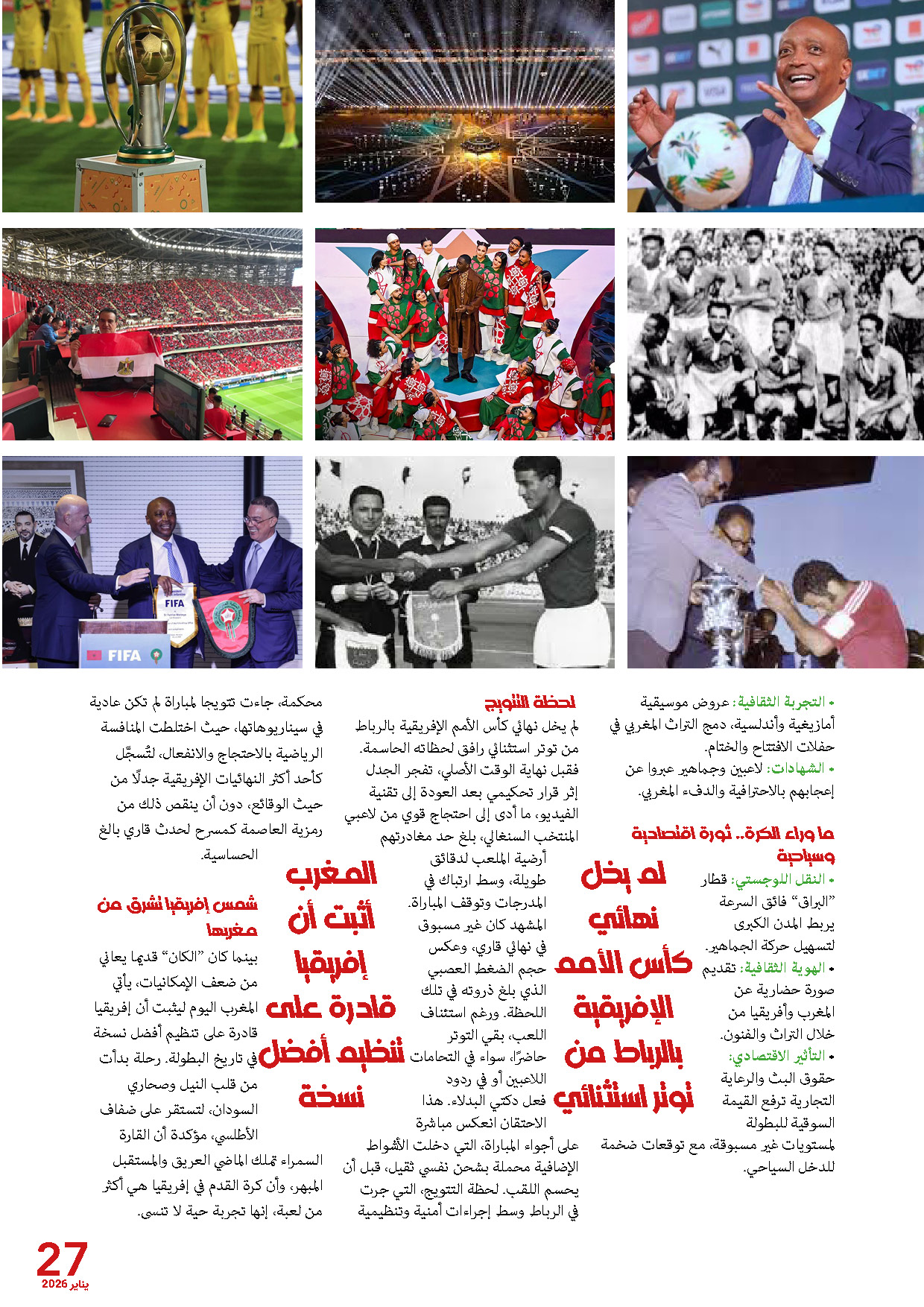 FIFA

FIFA

• التجربة الثقافية: عروض موسيقية أمازيغية وأندلسية، دمج التراث المغربي في حفلات الافتتاح والختام.
• الشهادات: لاعبين وجماهير عبروا عن إعجابهم بالاحترافية والدفء المغربي.

ما وراء الكرة.. ثورة اقتصادية وسياحية

• النقل اللوجستي: قطار "البراق" فائق السرعة يربط المدن الكبرى لتسهيل حركة الجماهير.
• الهوية الثقافية: تقديم صورة حضارية عن المغرب وأفريقيا من خلال التراث والفنون.
• التأثير الاقتصادي: حقوق البث والرعاية التجارية ترفع القيمة السوقية للبطولة لمستويات غير مسبوقة، مع توقعات ضخمة للدخل السياحي.

لم يخل نهائي كأس الأمم الإفريقية بالرباط من توتر استثنائي

لحظة التتويج

لم يخل نهائي كأس الأمم الإفريقية بالرباط من توتر استثنائي رافق لحظاته الحاسمة. فقبل نهاية الوقت الأصلي، تفجر الجدل إثر قرار تحكيمي بعد العودة إلى تقنية الفيديو، ما أدى إلى احتجاج قوي من لاعبي المنتخب السنغالي، بلغ حد مغادرتهم أرضية الملعب لدقائق طويلة، وسط ارتباك في المدرجات وتوقف المباراة. المشهد كان غير مسبوق في نهائي قاري، وعكس حجم الضغط العصبي الذي بلغ ذروته في تلك اللحظة. ورغم استئناف اللعب، بقي التوتر حاضرًا، سواء في التحامات اللاعبين أو في ردود فعل دكتي البدلاء. هذا الاحتقان انعكس مباشرة على أجواء المباراة، التي دخلت الأشواط الإضافية محملة بشحن نفسي ثقيل، قبل أن يحسم اللقب. لحظة التتويج، التي جرت في الرباط وسط إجراءات أمنية وتنظيمية

المغرب أثبت أن إفريقيا قادرة على تنظيم أفضل نسخة

محكمة، جاءت تتويجا لمباراة لم تكن عادية في سيناريوهاتها، حيث اختلطت المنافسة الرياضية بالاحتجاج والانفعال، لتُسجَّل كأحد أكثر النهائيات الإفريقية جدلًا من حيث الوقائع، دون أن ينقص ذلك من رمزية العاصمة كمسرح لحدث قاري بالغ الحساسية.

شمس إفريقيا تشرق من مغربها

بينما كان "الكان" قديما يعاني من ضعف الإمكانيات، يأتي المغرب اليوم ليثبت أن إفريقيا قادرة على تنظيم أفضل نسخة في تاريخ البطولة. رحلة بدأت من قلب النيل وصحاري السودان، لتستقر على ضفاف الأطلسي، مؤكدة أن القارة السمراء تملك الماضي العريق والمستقبل المبهر، وأن كرة القدم في إفريقيا هي أكثر من لعبة، إنها تجربة حية لا تنسى.

27
يناير 2026